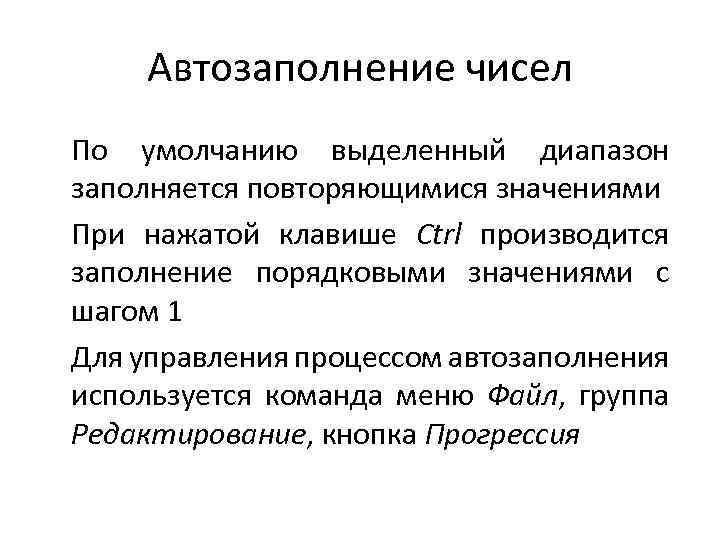 Автозаполнение чисел

По умолчанию выделенный диапазон заполняется повторяющимися значениями

При нажатой клавише Ctrl производится заполнение порядковыми значениями с шагом 1

Для управления процессом автозаполнения используется команда меню Файл, группа Редактирование, кнопка Прогрессия